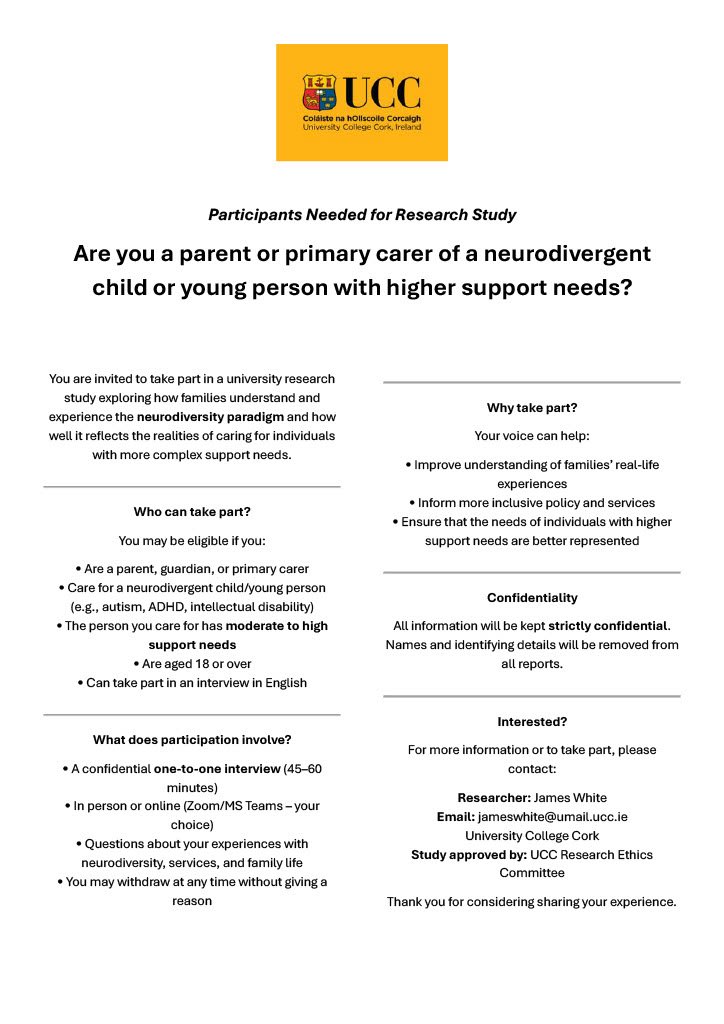 UCC
Coláiste na hOllscoile Corcaigh
University College Cork, Ireland

Participants Needed for Research Study

Are you a parent or primary carer of a neurodivergent child or young person with higher support needs?

You are invited to take part in a university research study exploring how families understand and experience the neurodiversity paradigm and how well it reflects the realities of caring for individuals with more complex support needs.

Who can take part?

You may be eligible if you:

• Are a parent, guardian, or primary carer
• Care for a neurodivergent child/young person (e.g., autism, ADHD, intellectual disability)
• The person you care for has moderate to high support needs
• Are aged 18 or over
• Can take part in an interview in English

What does participation involve?

• A confidential one-to-one interview (45–60 minutes)
• In person or online (Zoom/MS Teams – your choice)
• Questions about your experiences with neurodiversity, services, and family life
• You may withdraw at any time without giving a reason

Why take part?

Your voice can help:

• Improve understanding of families' real-life experiences
• Inform more inclusive policy and services
• Ensure that the needs of individuals with higher support needs are better represented

Confidentiality

All information will be kept strictly confidential. Names and identifying details will be removed from all reports.

Interested?

For more information or to take part, please contact:

Researcher: James White
Email: jameswhite@umail.ucc.ie
University College Cork
Study approved by: UCC Research Ethics Committee

Thank you for considering sharing your experience.